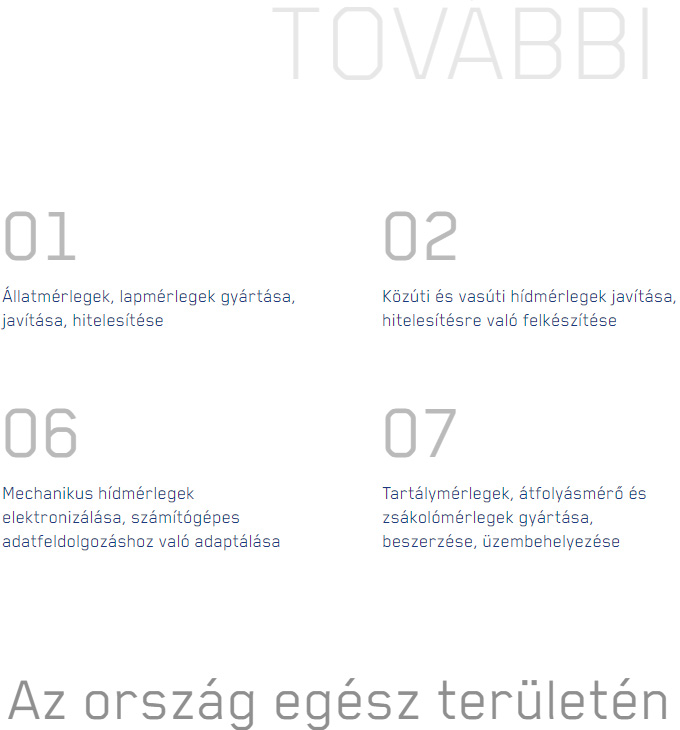 TOVÁBBI

01

Állatmérlegek, lapmérlegek gyártása, javítása, hitelesítése

02

Közúti és vasúti hídmérlegek javítása, hitelesítésre való felkészítése

06

Mechanikus hídmérlegek elektronizálása, számítógépes adatfeldolgozáshoz való adaptálása

07

Tartálymérlegek, átfolyásmérő és zsákolómérlegek gyártása, beszerzése, üzembehelyezése

Az ország egész területén